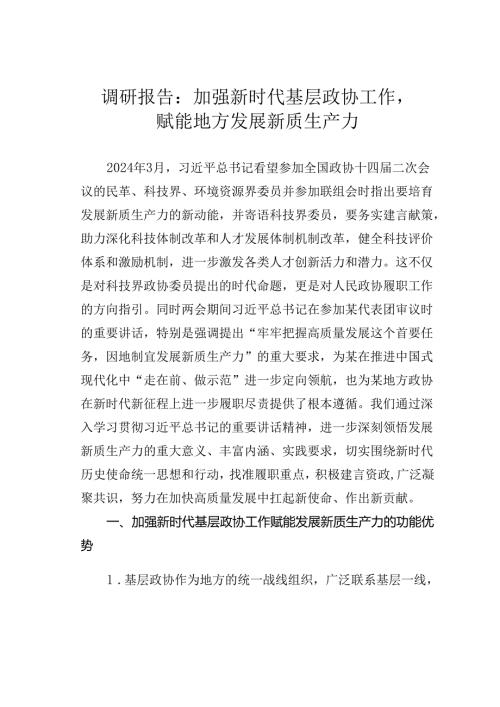 调研报告：加强新时代基层政协工作，赋能地方发展新质生产力

2024年3月，习近平总书记看望参加全国政协十四届二次会议的民革、科技界、环境资源界委员并参加联组会时指出要培育发展新质生产力的新动能，并寄语科技界委员，要务实建言献策，助力深化科技体制改革和人才发展体制机制改革，健全科技评价体系和激励机制，进一步激发各类人才创新活力和潜力。这不仅是对科技界政协委员提出的时代命题，更是对人民政协履职工作的方向指引。同时两会期间习近平总书记在参加某代表团审议时的重要讲话，特别是强调提出“牢牢把握高质量发展这个首要任务，因地制宜发展新质生产力”的重大要求，为某在推进中国式现代化中“走在前、做示范”进一步定向领航，也为某地方政协在新时代新征程上进一步履职尽责提供了根本遵循。我们通过深入学习贯彻习近平总书记的重要讲话精神，进一步深刻领悟发展新质生产力的重大意义、丰富内涵、实践要求，切实围绕新时代历史使命统一思想和行动，找准履职重点，积极建言资政，广泛凝聚共识，努力在加快高质量发展中扛起新使命、作出新贡献。

一、加强新时代基层政协工作赋能发展新质生产力的功能优势

1．基层政协作为地方的统一战线组织，广泛联系基层一线，